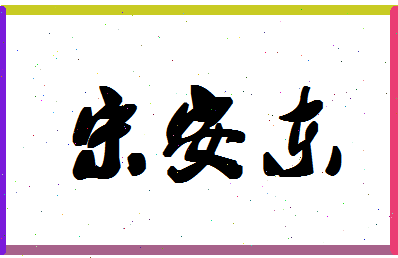 宋安东